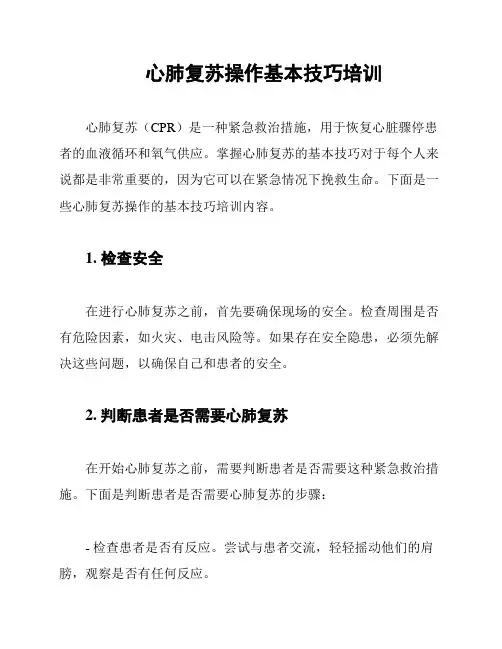 心肺复苏操作基本技巧培训

心肺复苏（CPR）是一种紧急救治措施，用于恢复心脏骤停患者的血液循环和氧气供应。掌握心肺复苏的基本技巧对于每个人来说都是非常重要的，因为它可以在紧急情况下挽救生命。下面是一些心肺复苏操作的基本技巧培训内容。

1. 检查安全

在进行心肺复苏之前，首先要确保现场的安全。检查周围是否有危险因素，如火灾、电击风险等。如果存在安全隐患，必须先解决这些问题，以确保自己和患者的安全。

2. 判断患者是否需要心肺复苏

在开始心肺复苏之前，需要判断患者是否需要这种紧急救治措施。下面是判断患者是否需要心肺复苏的步骤：

- 检查患者是否有反应。尝试与患者交流，轻轻摇动他们的肩膀，观察是否有任何反应。